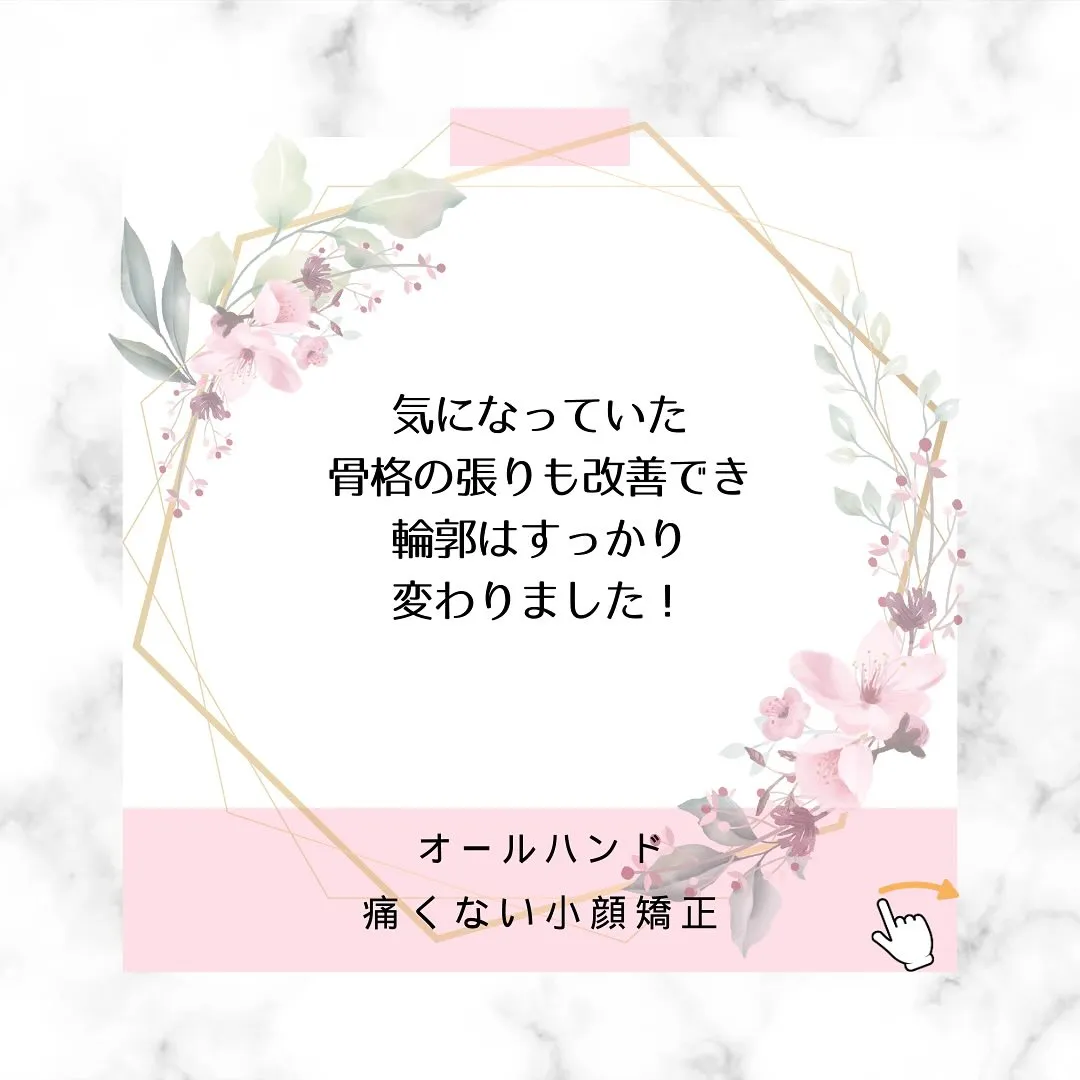 気になっていた
骨格の張りも改善でき
輪郭はすっかり
変わりました！

オールハンド
痛くない小顔矯正